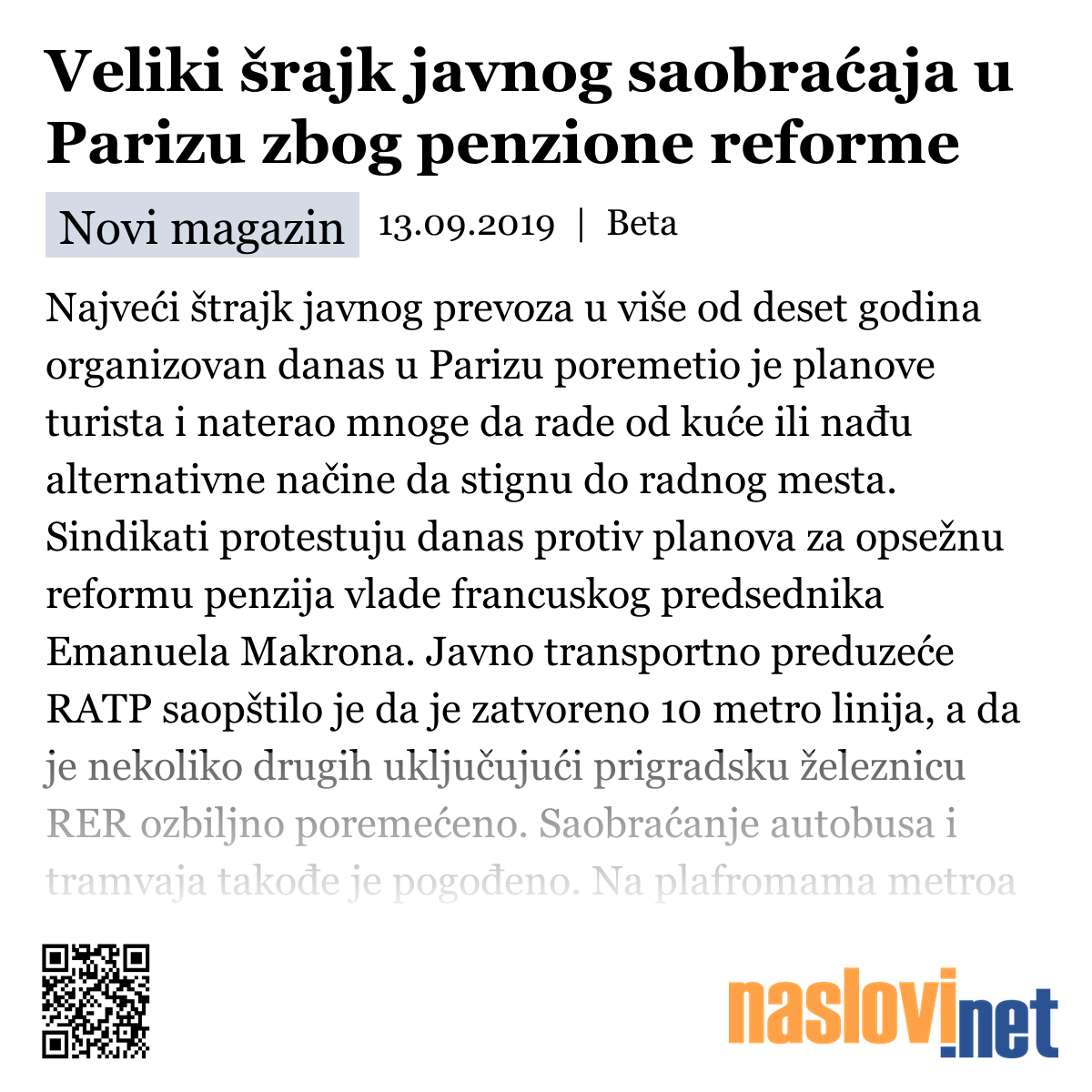 Veliki šrajk javnog saobraćaja u Parizu zbog penzione reforme

Novi magazin 13.09.2019 | Beta

Najveći štrajk javnog prevoza u više od deset godina organizovan danas u Parizu poremetio je planove turista i naterao mnoge da rade od kuće ili nađu alternativne načine da stignu do radnog mesta. Sindikati protestuju danas protiv planova za opsežnu reformu penzija vlade francuskog predsednika Emanuela Makrona. Javno transportno preduzeće RATP saopštilo je da je zatvoreno 10 metro linija, a da je nekoliko drugih uključujući prigradsku železnicu RER ozbiljno poremećeno. Saobraćanje autobusa i tramvaja takođe je pogođeno. Na plafromama metroa

naslovi.net